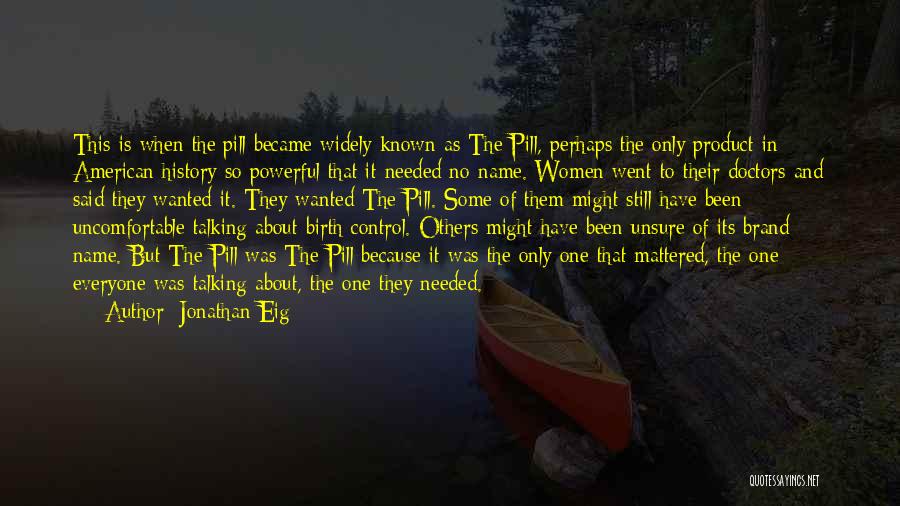 This is when the pill became widely known as The Pill, perhaps the only product in American history so powerful that it needed no name. Women went to their doctors and said they wanted it. They wanted The Pill. Some of them might still have been uncomfortable talking about birth control. Others might have been unsure of its brand name. But The Pill was The Pill because it was the only one that mattered, the one everyone was talking about, the one they needed.

Author: Jonathan Eig

QUOTESSAYINGS.NET